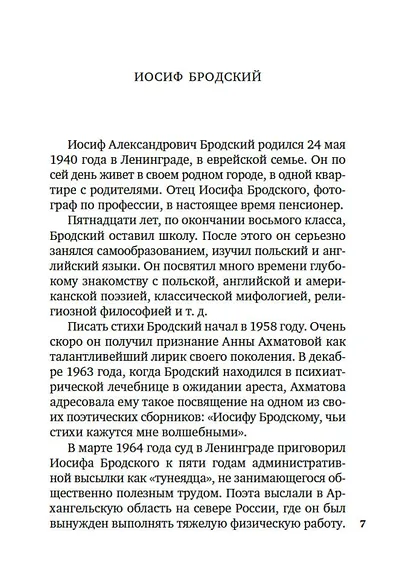 ИОСИФ БРОДСКИЙ

Иосиф Александрович Бродский родился 24 мая 1940 года в Ленинграде, в еврейской семье. Он по сей день живет в своем родном городе, в одной квартире с родителями. Отец Иосифа Бродского, фотограф по профессии, в настоящее время пенсионер.

Пятнадцати лет, по окончании восьмого класса, Бродский оставил школу. После этого он серьезно занялся самообразованием, изучил польский и английский языки. Он посвятил много времени глубокому знакомству с польской, английской и американской поэзией, классической мифологией, религиозной философией и т. д.

Писать стихи Бродский начал в 1958 году. Очень скоро он получил признание Анны Ахматовой как талантливейший лирик своего поколения. В декабре 1963 года, когда Бродский находился в психиатрической лечебнице в ожидании ареста, Ахматова адресовала ему такое посвящение на одном из своих поэтических сборников: «Иосифу Бродскому, чьи стихи кажутся мне волшебными».

В марте 1964 года суд в Ленинграде приговорил Иосифа Бродского к пяти годам административной высылки как «тунеядца», не занимающегося общественно полезным трудом. Поэта выслали в Архангельскую область на севере России, где он был вынужден выполнять тяжелую физическую работу.

7